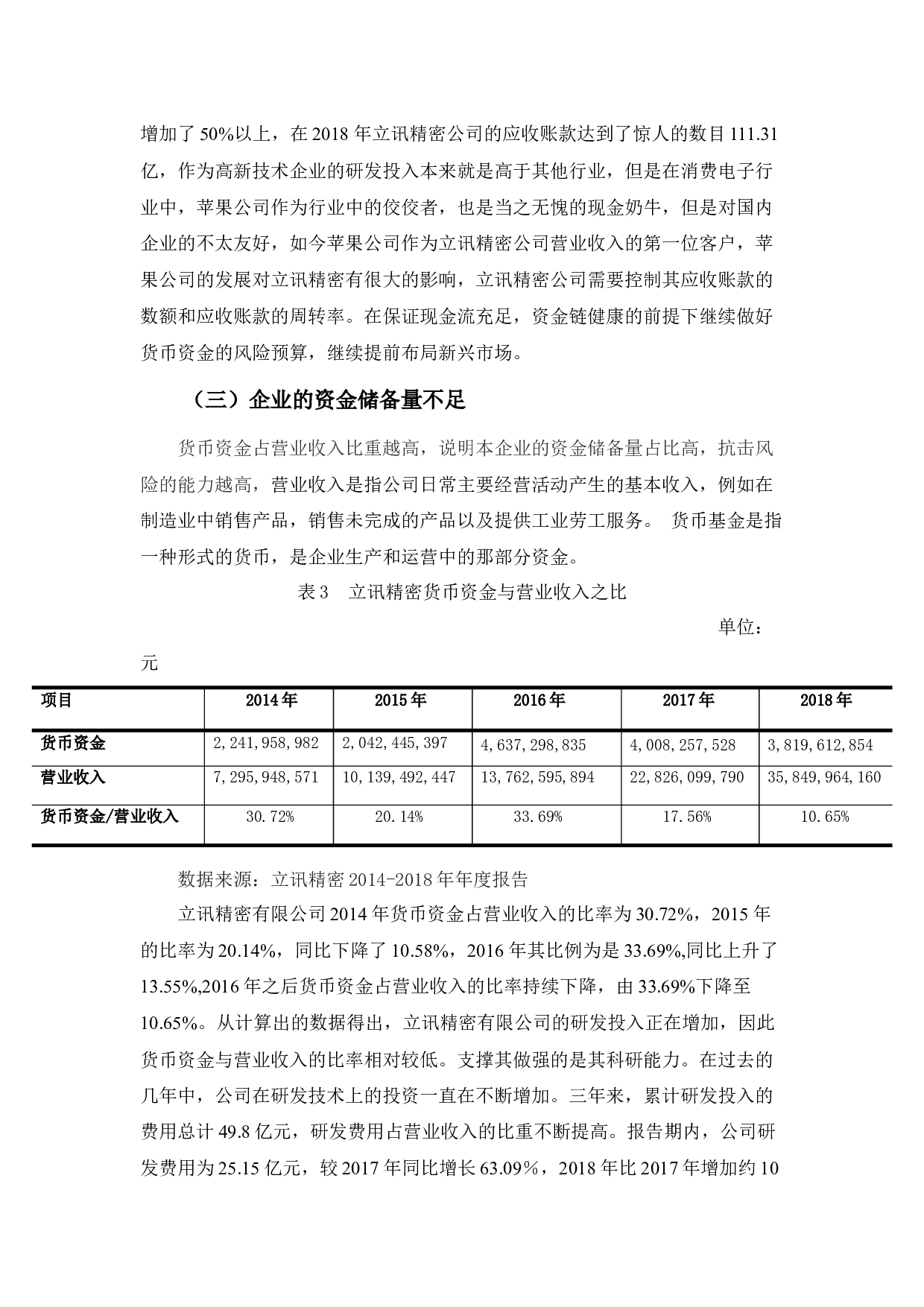 增加了50%以上，在2018年立讯精密公司的应收账款达到了惊人的数目111.31亿，作为高新技术企业的研发投入本来就是高于其他行业，但是在消费电子行业中，苹果公司作为行业中的佼佼者，也是当之无愧的现金奶牛，但是对国内企业的不太友好，如今苹果公司作为立讯精密公司营业收入的第一位客户，苹果公司的发展对立讯精密有很大的影响，立讯精密公司需要控制其应收账款的数额和应收账款的周转率。在保证现金流充足，资金链健康的前提下继续做好货币资金的风险预算，继续提前布局新兴市场。

（三）企业的资金储备量不足

货币资金占营业收入比重越高，说明本企业的资金储备量占比高，抗击风险的能力越高，营业收入是指公司日常主要经营活动产生的基本收入，例如在制造业中销售产品，销售未完成的产品以及提供工业劳工服务。 货币基金是指一种形式的货币，是企业生产和运营中的那部分资金。

表3　立讯精密货币资金与营业收入之比

单位：元

| 项目 | 2014年 | 2015年 | 2016年 | 2017年 | 2018年 |
|---|---|---|---|---|---|
| 货币资金 | 2,241,958,982 | 2,042,445,397 | 4,637,298,835 | 4,008,257,528 | 3,819,612,854 |
| 营业收入 | 7,295,948,571 | 10,139,492,447 | 13,762,595,894 | 22,826,099,790 | 35,849,964,160 |
| 货币资金/营业收入 | 30.72% | 20.14% | 33.69% | 17.56% | 10.65% |

数据来源：立讯精密2014-2018年年度报告

立讯精密有限公司2014年货币资金占营业收入的比率为30.72%，2015年的比率为20.14%，同比下降了10.58%，2016年其比例为是33.69%,同比上升了13.55%,2016年之后货币资金占营业收入的比率持续下降，由33.69%下降至10.65%。从计算出的数据得出，立讯精密有限公司的研发投入正在增加，因此货币资金与营业收入的比率相对较低。支撑其做强的是其科研能力。在过去的几年中，公司在研发技术上的投资一直在不断增加。三年来，累计研发投入的费用总计49.8亿元，研发费用占营业收入的比重不断提高。报告期内，公司研发费用为25.15亿元，较2017年同比增长63.09％，2018年比2017年增加约10